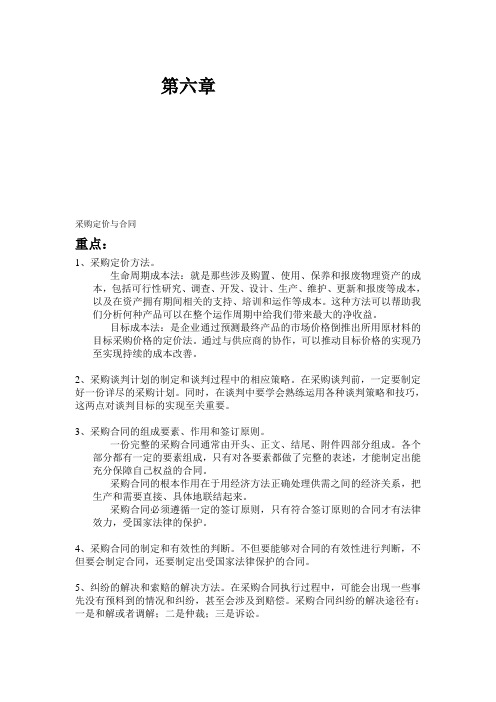 第六章

采购定价与合同

重点：

1、采购定价方法。

生命周期成本法：就是那些涉及购置、使用、保养和报废物理资产的成本，包括可行性研究、调查、开发、设计、生产、维护、更新和报废等成本，以及在资产拥有期间相关的支持、培训和运作等成本。这种方法可以帮助我们分析何种产品可以在整个运作周期中给我们带来最大的净收益。

目标成本法：是企业通过预测最终产品的市场价格倒推出所用原材料的目标采购价格的定价法。通过与供应商的协作，可以推动目标价格的实现乃至实现持续的成本改善。

2、采购谈判计划的制定和谈判过程中的相应策略。在采购谈判前，一定要制定好一份详尽的采购计划。同时，在谈判中要学会熟练运用各种谈判策略和技巧，这两点对谈判目标的实现至关重要。

3、采购合同的组成要素、作用和签订原则。

一份完整的采购合同通常由开头、正文、结尾、附件四部分组成。各个部分都有一定的要素组成，只有对各要素都做了完整的表述，才能制定出能充分保障自己权益的合同。

采购合同的根本作用在于用经济方法正确处理供需之间的经济关系，把生产和需要直接、具体地联结起来。

采购合同必须遵循一定的签订原则，只有符合签订原则的合同才有法律效力，受国家法律的保护。

4、采购合同的制定和有效性的判断。不但要能够对合同的有效性进行判断，不但要会制定合同，还要制定出受国家法律保护的合同。

5、纠纷的解决和索赔的解决方法。在采购合同执行过程中，可能会出现一些事先没有预料到的情况和纠纷，甚至会涉及到赔偿。采购合同纠纷的解决途径有：一是和解或者调解；二是仲裁；三是诉讼。